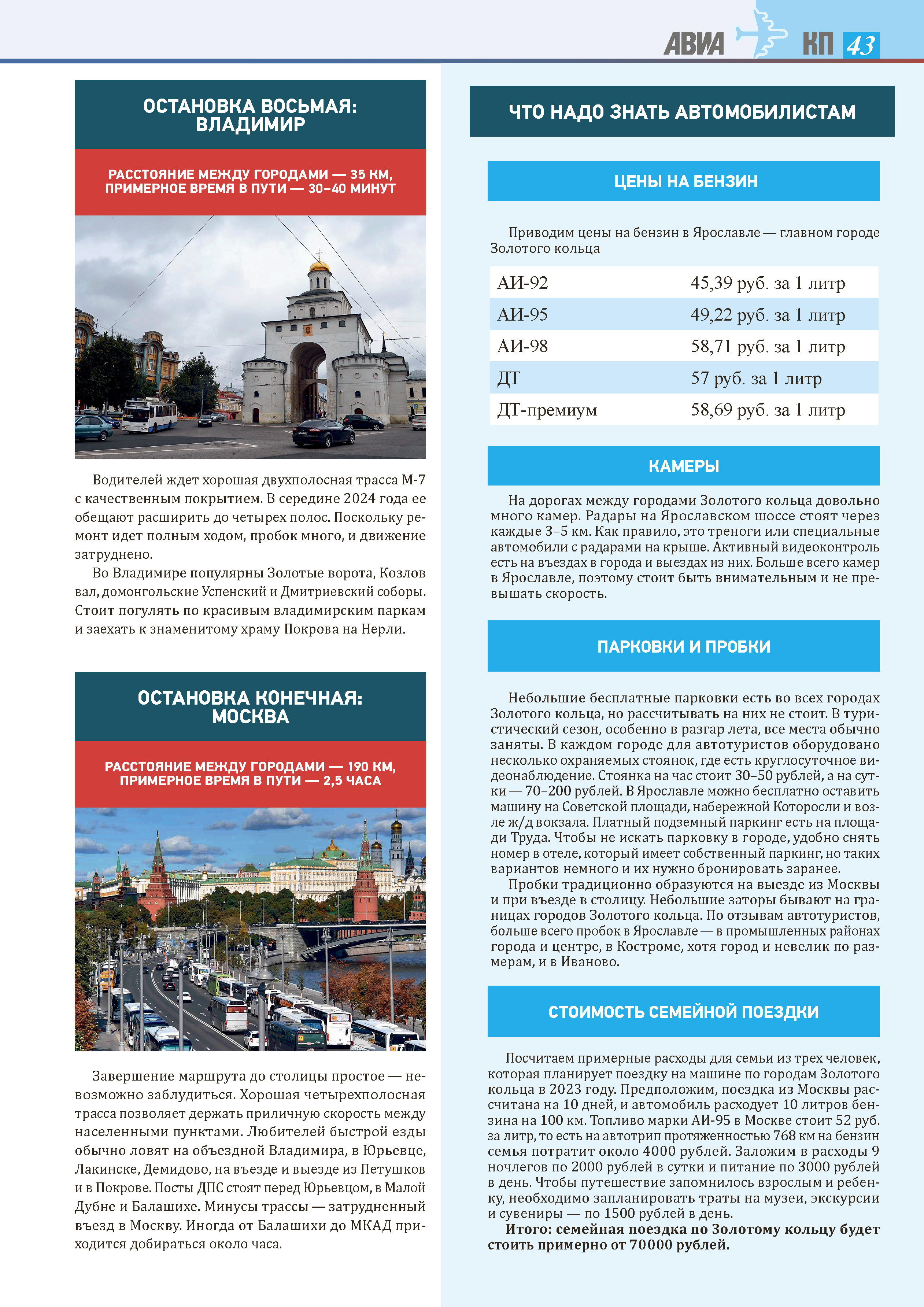 АВИА КП 43

ОСТАНОВКА ВОСЬМАЯ: ВЛАДИМИР

РАССТОЯНИЕ МЕЖДУ ГОРОДАМИ — 35 КМ, ПРИМЕРНОЕ ВРЕМЯ В ПУТИ — 30–40 МИНУТ

Водителей ждет хорошая двухполосная трасса М-7 с качественным покрытием. В середине 2024 года ее обещают расширить до четырех полос. Поскольку ремонт идет полным ходом, пробок много, и движение затруднено.

Во Владимире популярны Золотые ворота, Козлов вал, домонгольские Успенский и Дмитриевский соборы. Стоит погулять по красивым владимирским паркам и заехать к знаменитому храму Покрова на Нерли.

ОСТАНОВКА КОНЕЧНАЯ: МОСКВА

РАССТОЯНИЕ МЕЖДУ ГОРОДАМИ — 190 КМ, ПРИМЕРНОЕ ВРЕМЯ В ПУТИ — 2,5 ЧАСА

Завершение маршрута до столицы простое — невозможно заблудиться. Хорошая четырехполосная трасса позволяет держать приличную скорость между населенными пунктами. Любителей быстрой езды обычно ловят на объездной Владимира, в Юрьевце, Лакинске, Демидово, на въезде и выезде из Петушков и в Покрове. Посты ДПС стоят перед Юрьевцом, в Малой Дубне и Балашихе. Минусы трассы — затрудненный въезд в Москву. Иногда от Балашихи до МКАД приходится добираться около часа.

ЧТО НАДО ЗНАТЬ АВТОМОБИЛИСТАМ

ЦЕНЫ НА БЕНЗИН

Приводим цены на бензин в Ярославле — главном городе Золотого кольца

| АИ-92 | 45,39 руб. за 1 литр |
|---|---|
| АИ-95 | 49,22 руб. за 1 литр |
| АИ-98 | 58,71 руб. за 1 литр |
| ДТ | 57 руб. за 1 литр |
| ДТ-премиум | 58,69 руб. за 1 литр |

КАМЕРЫ

На дорогах между городами Золотого кольца довольно много камер. Радары на Ярославском шоссе стоят через каждые 3–5 км. Как правило, это треноги или специальные автомобили с радарами на крыше. Активный видеоконтроль есть на въездах в города и выездах из них. Больше всего камер в Ярославле, поэтому стоит быть внимательным и не превышать скорость.

ПАРКОВКИ И ПРОБКИ

Небольшие бесплатные парковки есть во всех городах Золотого кольца, но рассчитывать на них не стоит. В туристический сезон, особенно в разгар лета, все места обычно заняты. В каждом городе для автотуристов оборудовано несколько охраняемых стоянок, где есть круглосуточное видеонаблюдение. Стоянка на час стоит 30–50 рублей, а на сутки — 70–200 рублей. В Ярославле можно бесплатно оставить машину на Советской площади, набережной Которосли и возле ж/д вокзала. Платный подземный паркинг есть на площади Труда. Чтобы не искать парковку в городе, удобно снять номер в отеле, который имеет собственный паркинг, но таких вариантов немного и их нужно бронировать заранее.

Пробки традиционно образуются на выезде из Москвы и при въезде в столицу. Небольшие заторы бывают на границах городов Золотого кольца. По отзывам автотуристов, больше всего пробок в Ярославле — в промышленных районах города и центре, в Костроме, хотя город и невелик по размерам, и в Иваново.

СТОИМОСТЬ СЕМЕЙНОЙ ПОЕЗДКИ

Посчитаем примерные расходы для семьи из трех человек, которая планирует поездку на машине по городам Золотого кольца в 2023 году. Предположим, поездка из Москвы рассчитана на 10 дней, и автомобиль расходует 10 литров бензина на 100 км. Топливо марки АИ-95 в Москве стоит 52 руб. за литр, то есть на автотрип протяженностью 768 км на бензин семья потратит около 4000 рублей. Заложим в расходы 9 ночлегов по 2000 рублей в сутки и питание по 3000 рублей в день. Чтобы путешествие запомнилось взрослым и ребенку, необходимо запланировать траты на музеи, экскурсии и сувениры — по 1500 рублей в день.

Итого: семейная поездка по Золотому кольцу будет стоить примерно от 70000 рублей.